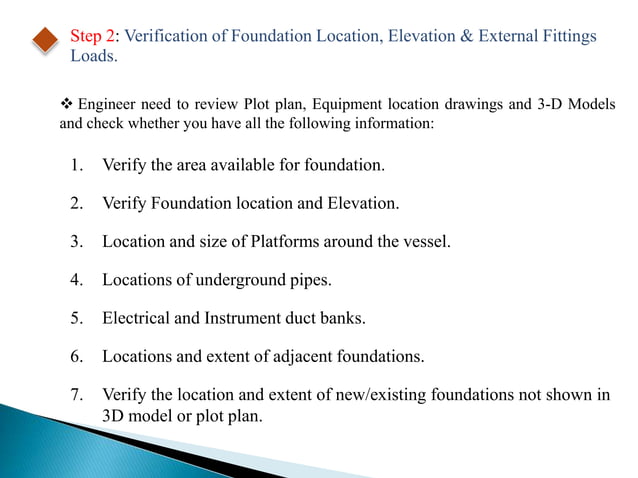 Step 2: Verification of Foundation Location, Elevation & External Fittings Loads.

❖ Engineer need to review Plot plan, Equipment location drawings and 3-D Models and check whether you have all the following information:

1. Verify the area available for foundation.

2. Verify Foundation location and Elevation.

3. Location and size of Platforms around the vessel.

4. Locations of underground pipes.

5. Electrical and Instrument duct banks.

6. Locations and extent of adjacent foundations.

7. Verify the location and extent of new/existing foundations not shown in 3D model or plot plan.